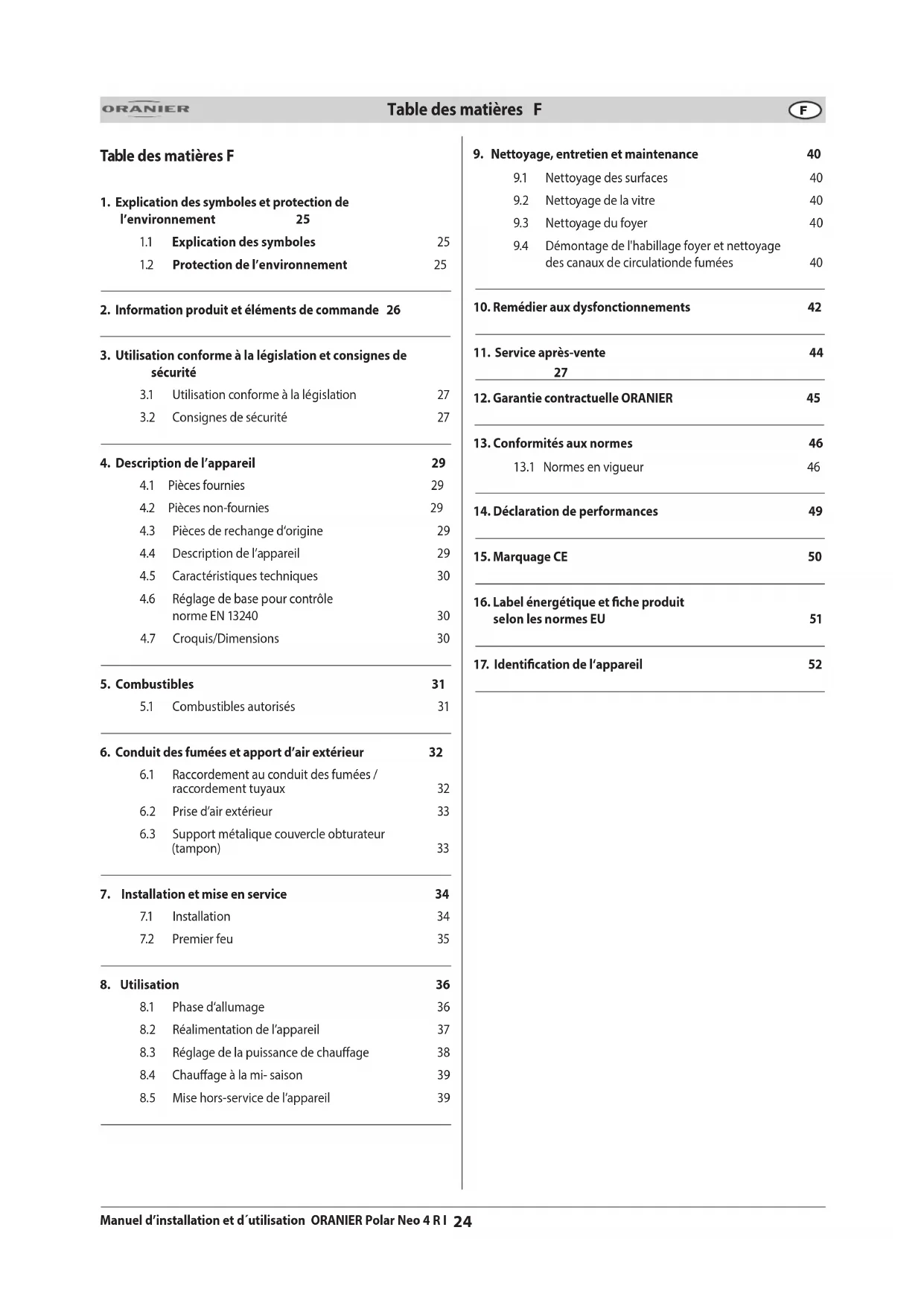 ORANIER Table des matières F F

Table des matières F

1. Explication des symboles et protection de l'environnement 25
1.1 Explication des symboles 25
1.2 Protection de l'environnement 25

2. Information produit et éléments de commande 26

3. Utilisation conforme à la législation et consignes de sécurité
3.1 Utilisation conforme à la législation 27
3.2 Consignes de sécurité 27

4. Description de l'appareil 29
4.1 Pièces fournies 29
4.2 Pièces non-fournies 29
4.3 Pièces de rechange d'origine 29
4.4 Description de l'appareil 29
4.5 Caractéristiques techniques 30
4.6 Réglage de base pour contrôle norme EN 13240 30
4.7 Croquis/Dimensions 30

5. Combustibles 31
5.1 Combustibles autorisés 31

6. Conduit des fumées et apport d'air extérieur 32
6.1 Raccordement au conduit des fumées / raccordement tuyaux 32
6.2 Prise d'air extérieur 33
6.3 Support métalique couvercle obturateur (tampon) 33

7. Installation et mise en service 34
7.1 Installation 34
7.2 Premier feu 35

8. Utilisation 36
8.1 Phase d'allumage 36
8.2 Réalimentation de l'appareil 37
8.3 Réglage de la puissance de chauffage 38
8.4 Chauffage à la mi- saison 39
8.5 Mise hors-service de l'appareil 39

9. Nettoyage, entretien et maintenance 40
9.1 Nettoyage des surfaces 40
9.2 Nettoyage de la vitre 40
9.3 Nettoyage du foyer 40
9.4 Démontage de l'habillage foyer et nettoyage des canaux de circulationde fumées 40

10. Remédier aux dysfonctionnements 42

11. Service après-vente 44
27

12. Garantie contractuelle ORANIER 45

13. Conformités aux normes 46
13.1 Normes en vigueur 46

14. Déclaration de performances 49

15. Marquage CE 50

16. Label énergétique et fiche produit selon les normes EU 51

17. Identification de l'appareil 52

Manuel d'installation et d´utilisation ORANIER Polar Neo 4 R I 24